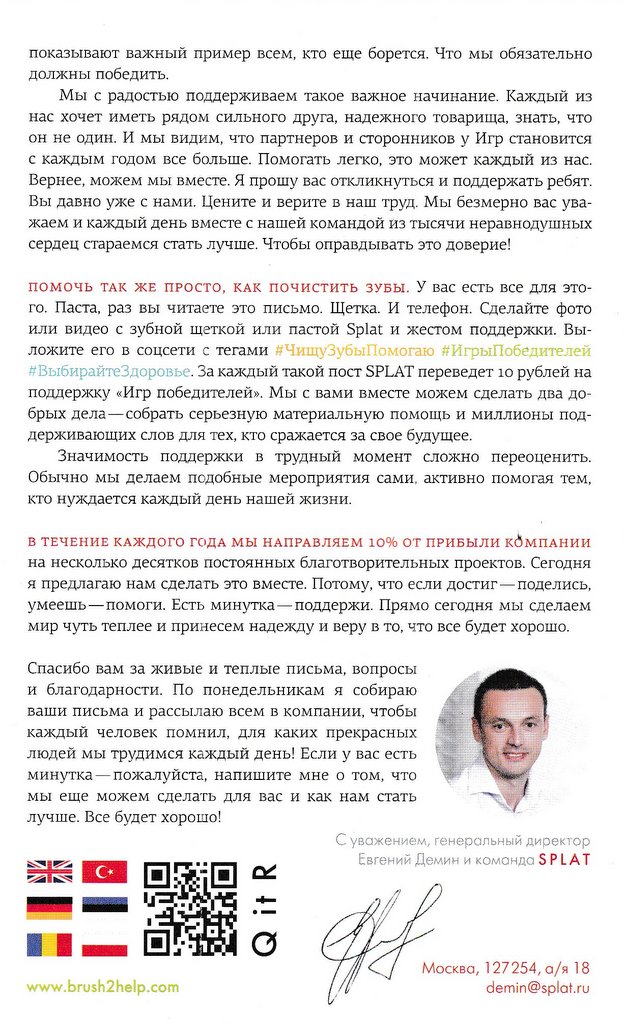 показывают важный пример всем, кто еще борется. Что мы обязательно должны победить.

Мы с радостью поддерживаем такое важное начинание. Каждый из нас хочет иметь рядом сильного друга, надежного товарища, знать, что он не один. И мы видим, что партнеров и сторонников у Игр становится с каждым годом все больше. Помогать легко, это может каждый из нас. Вернее, можем мы вместе. Я прошу вас откликнуться и поддержать ребят. Вы давно уже с нами. Цените и верите в наш труд. Мы безмерно вас уважаем и каждый день вместе с нашей командой из тысячи неравнодушных сердец стараемся стать лучше. Чтобы оправдывать это доверие!

ПОМОЧЬ ТАК ЖЕ ПРОСТО, КАК ПОЧИСТИТЬ ЗУБЫ. У вас есть все для этого. Паста, раз вы читаете это письмо. Щетка. И телефон. Сделайте фото или видео с зубной щеткой или пастой Splat и жестом поддержки. Выложите его в соцсети с тегами #ЧищуЗубыПомогаю #ИгрыПобедителей #ВыбирайтеЗдоровье. За каждый такой пост SPLAT переведет 10 рублей на поддержку «Игр победителей». Мы с вами вместе можем сделать два добрых дела — собрать серьезную материальную помощь и миллионы поддерживающих слов для тех, кто сражается за свое будущее.

Значимость поддержки в трудный момент сложно переоценить. Обычно мы делаем подобные мероприятия сами, активно помогая тем, кто нуждается каждый день нашей жизни.

В ТЕЧЕНИЕ КАЖДОГО ГОДА МЫ НАПРАВЛЯЕМ 10% ОТ ПРИБЫЛИ КОМПАНИИ на несколько десятков постоянных благотворительных проектов. Сегодня я предлагаю нам сделать это вместе. Потому, что если достиг — поделись, умеешь — помоги. Есть минутка — поддержи. Прямо сегодня мы сделаем мир чуть теплее и принесем надежду и веру в то, что все будет хорошо.

Спасибо вам за живые и теплые письма, вопросы и благодарности. По понедельникам я собираю ваши письма и рассылаю всем в компании, чтобы каждый человек помнил, для каких прекрасных людей мы трудимся каждый день! Если у вас есть минутка — пожалуйста, напишите мне о том, что мы еще можем сделать для вас и как нам стать лучше. Все будет хорошо!

С уважением, генеральный директор
Евгений Демин и команда SPLAT

QitR

www.brush2help.com

Москва, 127254, а/я 18
demin@splat.ru